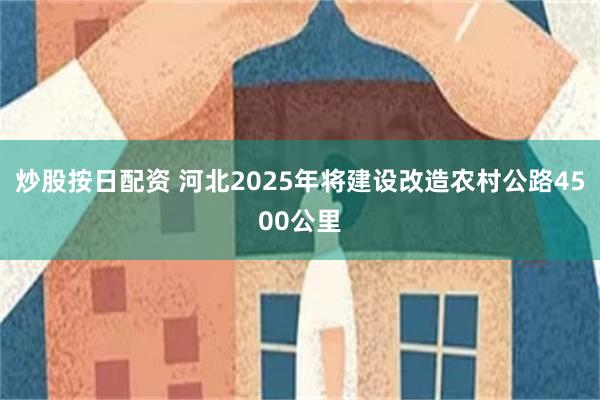 炒股按日配资 河北2025年将建设改造农村公路4500公里